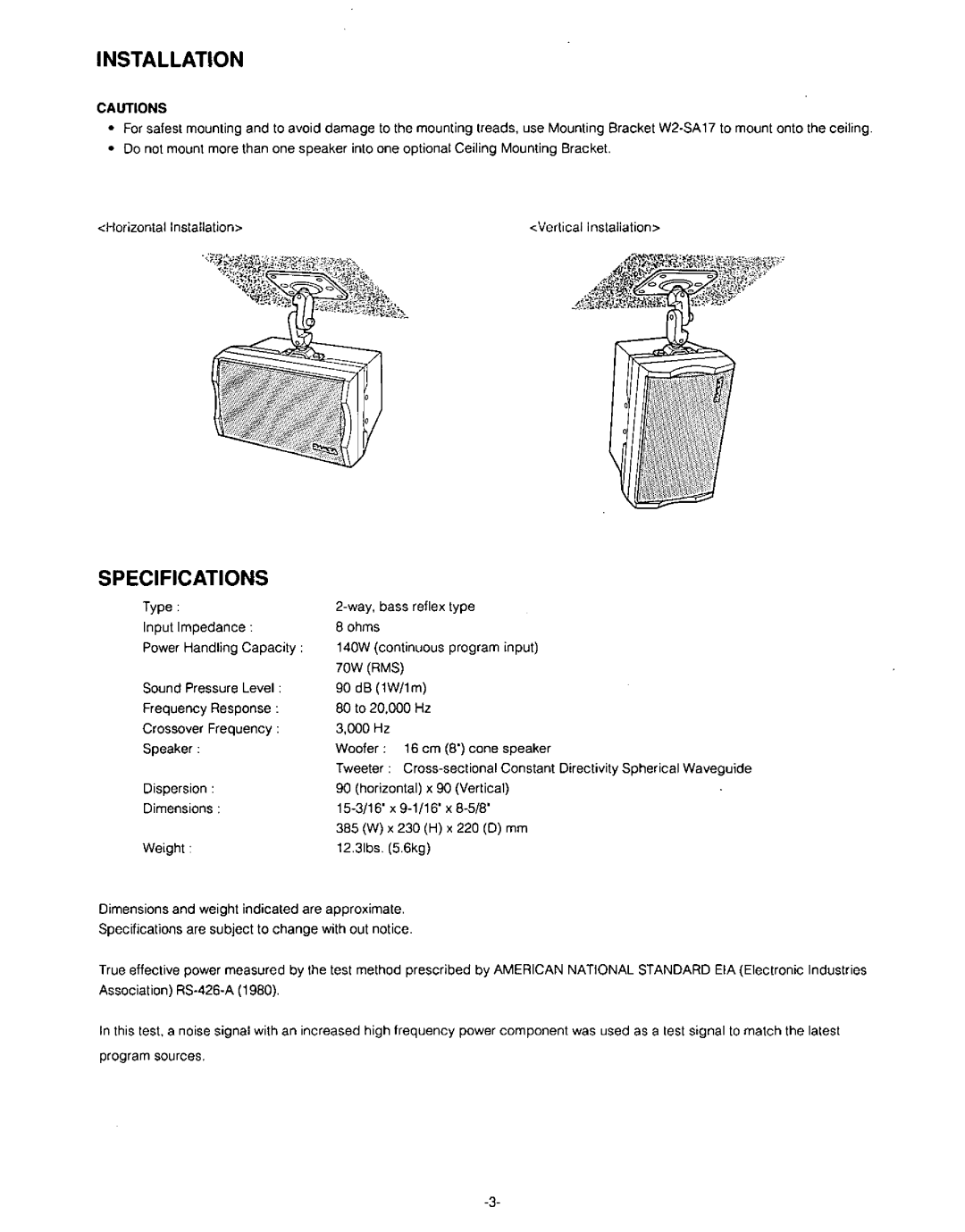 INSTALLATION

CAUTIONS

• For safest mounting and to avoid damage to the mounting treads, use Mounting Bracket W2-SA17 to mount onto the ceiling.
• Do not mount more than one speaker into one optional Ceiling Mounting Bracket.

<Horizontal Installation>

<Vertical Installation>

SPECIFICATIONS

| | |
|---|---|
| Type : | 2-way, bass reflex type |
| Input Impedance : | 8 ohms |
| Power Handling Capacity : | 140W (continuous program input) 70W (RMS) |
| Sound Pressure Level : | 90 dB (1W/1m) |
| Frequency Response : | 80 to 20,000 Hz |
| Crossover Frequency : | 3,000 Hz |
| Speaker : | Woofer : 16 cm (8") cone speaker Tweeter : Cross-sectional Constant Directivity Spherical Waveguide |
| Dispersion : | 90 (horizontal) x 90 (Vertical) |
| Dimensions : | 15-3/16" x 9-1/16" x 8-5/8" 385 (W) x 230 (H) x 220 (D) mm |
| Weight : | 12.3lbs. (5.6kg) |

Dimensions and weight indicated are approximate.
Specifications are subject to change with out notice.

True effective power measured by the test method prescribed by AMERICAN NATIONAL STANDARD EIA (Electronic Industries Association) RS-426-A (1980).

In this test, a noise signal with an increased high frequency power component was used as a test signal to match the latest program sources.

-3-